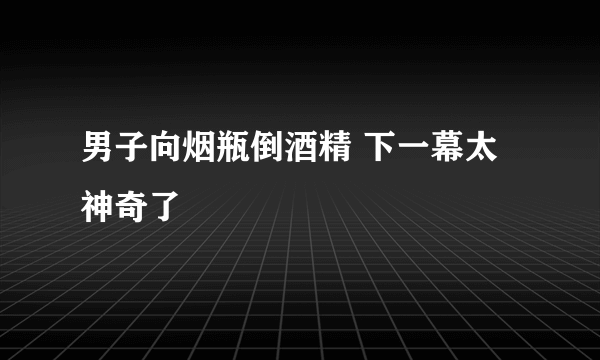 男子向烟瓶倒酒精 下一幕太神奇了